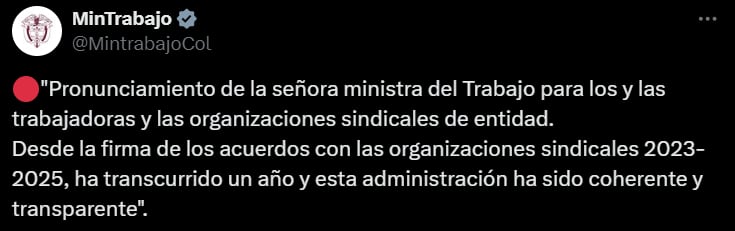 MinTrabajo
@MintrabajoCol

🔴"Pronunciamiento de la señora ministra del Trabajo para los y las trabajadoras y las organizaciones sindicales de entidad.
Desde la firma de los acuerdos con las organizaciones sindicales 2023-2025, ha transcurrido un año y esta administración ha sido coherente y transparente".